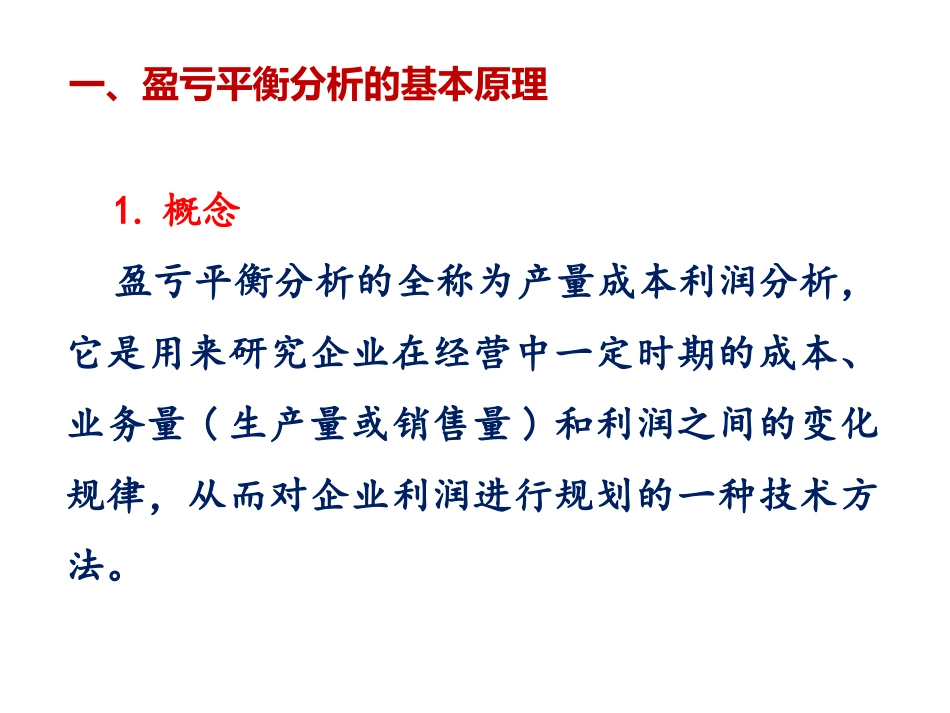 一、盈亏平衡分析的基本原理

1. 概念

盈亏平衡分析的全称为产量成本利润分析，它是用来研究企业在经营中一定时期的成本、业务量（生产量或销售量）和利润之间的变化规律，从而对企业利润进行规划的一种技术方法。